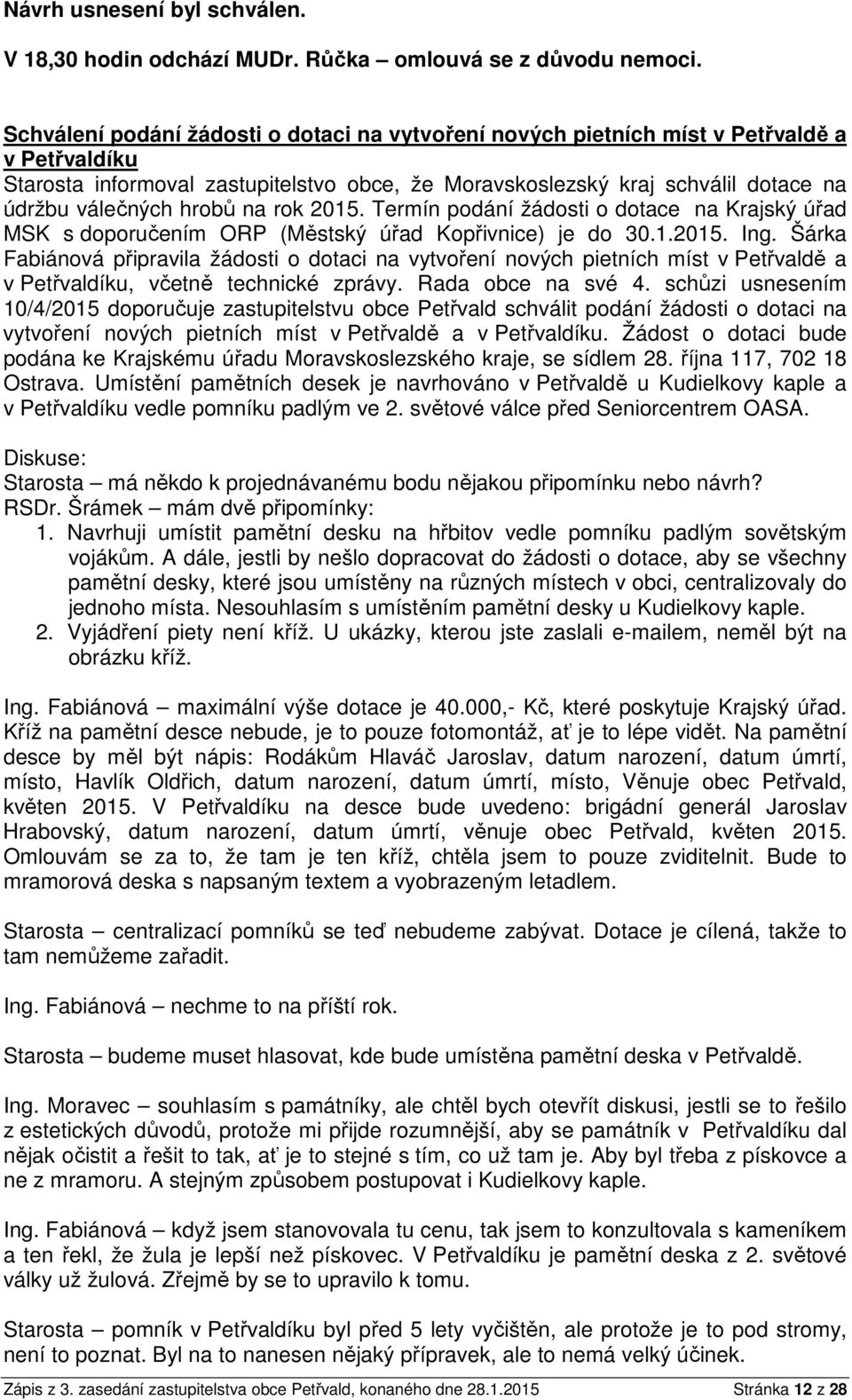 Návrh usnesení byl schválen.

V 18,30 hodin odchází MUDr. Růčka – omlouvá se z důvodu nemoci.

Schválení podání žádosti o dotaci na vytvoření nových pietních míst v Petřvaldě a v Petřvaldíku
Starosta informoval zastupitelstvo obce, že Moravskoslezský kraj schválil dotace na údržbu válečných hrobů na rok 2015. Termín podání žádosti o dotace na Krajský úřad MSK s doporučením ORP (Městský úřad Kopřivnice) je do 30.1.2015. Ing. Šárka Fabiánová připravila žádosti o dotaci na vytvoření nových pietních míst v Petřvaldě a v Petřvaldíku, včetně technické zprávy. Rada obce na své 4. schůzi usnesením 10/4/2015 doporučuje zastupitelstvu obce Petřvald schválit podání žádosti o dotaci na vytvoření nových pietních míst v Petřvaldě a v Petřvaldíku. Žádost o dotaci bude podána ke Krajskému úřadu Moravskoslezského kraje, se sídlem 28. října 117, 702 18 Ostrava. Umístění pamětních desek je navrhováno v Petřvaldě u Kudielkovy kaple a v Petřvaldíku vedle pomníku padlým ve 2. světové válce před Seniorcentrem OASA.

Diskuse:
Starosta – má někdo k projednávanému bodu nějakou připomínku nebo návrh?
RSDr. Šrámek – mám dvě připomínky:
1. Navrhuji umístit pamětní desku na hřbitov vedle pomníku padlým sovětským vojákům. A dále, jestli by nešlo dopracovat do žádosti o dotace, aby se všechny pamětní desky, které jsou umístěny na různých místech v obci, centralizovaly do jednoho místa. Nesouhlasím s umístěním pamětní desky u Kudielkovy kaple.
2. Vyjádření piety není kříž. U ukázky, kterou jste zaslali e-mailem, neměl být na obrázku kříž.

Ing. Fabiánová – maximální výše dotace je 40.000,- Kč, které poskytuje Krajský úřad. Kříž na pamětní desce nebude, je to pouze fotomontáž, ať je to lépe vidět. Na pamětní desce by měl být nápis: Rodákům Hlaváč Jaroslav, datum narození, datum úmrtí, místo, Havlík Oldřich, datum narození, datum úmrtí, místo, Věnuje obec Petřvald, květen 2015. V Petřvaldíku na desce bude uvedeno: brigádní generál Jaroslav Hrabovský, datum narození, datum úmrtí, věnuje obec Petřvald, květen 2015. Omlouvám se za to, že tam je ten kříž, chtěla jsem to pouze zviditelnit. Bude to mramorová deska s napsaným textem a vyobrazeným letadlem.

Starosta – centralizací pomníků se teď nebudeme zabývat. Dotace je cílená, takže to tam nemůžeme zařadit.

Ing. Fabiánová – nechme to na příští rok.

Starosta – budeme muset hlasovat, kde bude umístěna pamětní deska v Petřvaldě.

Ing. Moravec – souhlasím s památníky, ale chtěl bych otevřít diskusi, jestli se to řešilo z estetických důvodů, protože mi přijde rozumnější, aby se památník v Petřvaldíku dal nějak očistit a řešit to tak, ať je to stejné s tím, co už tam je. Aby byl třeba z pískovce a ne z mramoru. A stejným způsobem postupovat i Kudielkovy kaple.

Ing. Fabiánová – když jsem stanovovala tu cenu, tak jsem to konzultovala s kameníkem a ten řekl, že žula je lepší než pískovec. V Petřvaldíku je pamětní deska z 2. světové války už žulová. Zřejmě by se to upravilo k tomu.

Starosta – pomník v Petřvaldíku byl před 5 lety vyčištěn, ale protože je to pod stromy, není to poznat. Byl na to nanesen nějaký přípravek, ale to nemá velký účinek.

Zápis z 3. zasedání zastupitelstva obce Petřvald, konaného dne 28.1.2015 Stránka 12 z 28